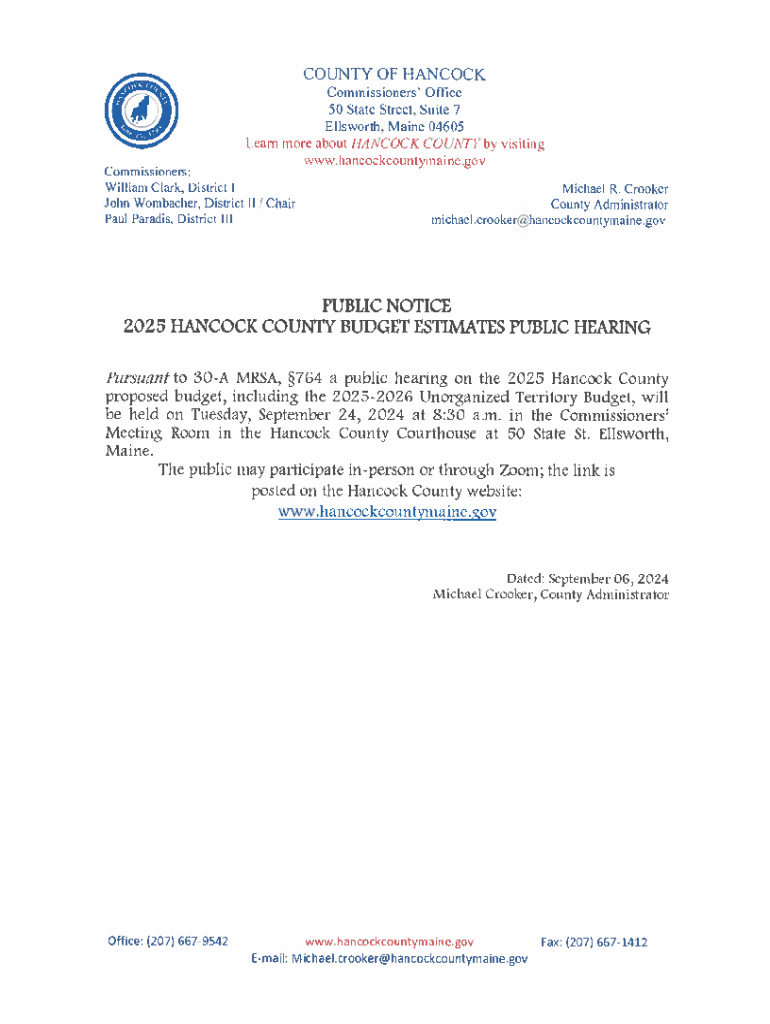 COUNTY OF HANCOCK
Commissioners' Office
50 State Street, Suite 7
Ellsworth, Maine 04605
Learn more about HANCOCK COUNTY by visiting
www.hancockcountymaine.gov

Commissioners:
William Clark, District I
John Wombacher, District II / Chair
Paul Paradis, District III

Michael R. Crooker
County Administrator
michael.crooker@hancockcountymaine.gov

PUBLIC NOTICE
2025 HANCOCK COUNTY BUDGET ESTIMATES PUBLIC HEARING

Pursuant to 30-A MRSA, §764 a public hearing on the 2025 Hancock County proposed budget, including the 2025-2026 Unorganized Territory Budget, will be held on Tuesday, September 24, 2024 at 8:30 a.m. in the Commissioners' Meeting Room in the Hancock County Courthouse at 50 State St. Ellsworth, Maine.

The public may participate in-person or through Zoom; the link is posted on the Hancock County website:
www.hancockcountymaine.gov

Dated: September 06, 2024
Michael Crooker, County Administrator

Office: (207) 667-9542 www.hancockcountymaine.gov Fax: (207) 667-1412
E-mail: Michael.crooker@hancockcountymaine.gov